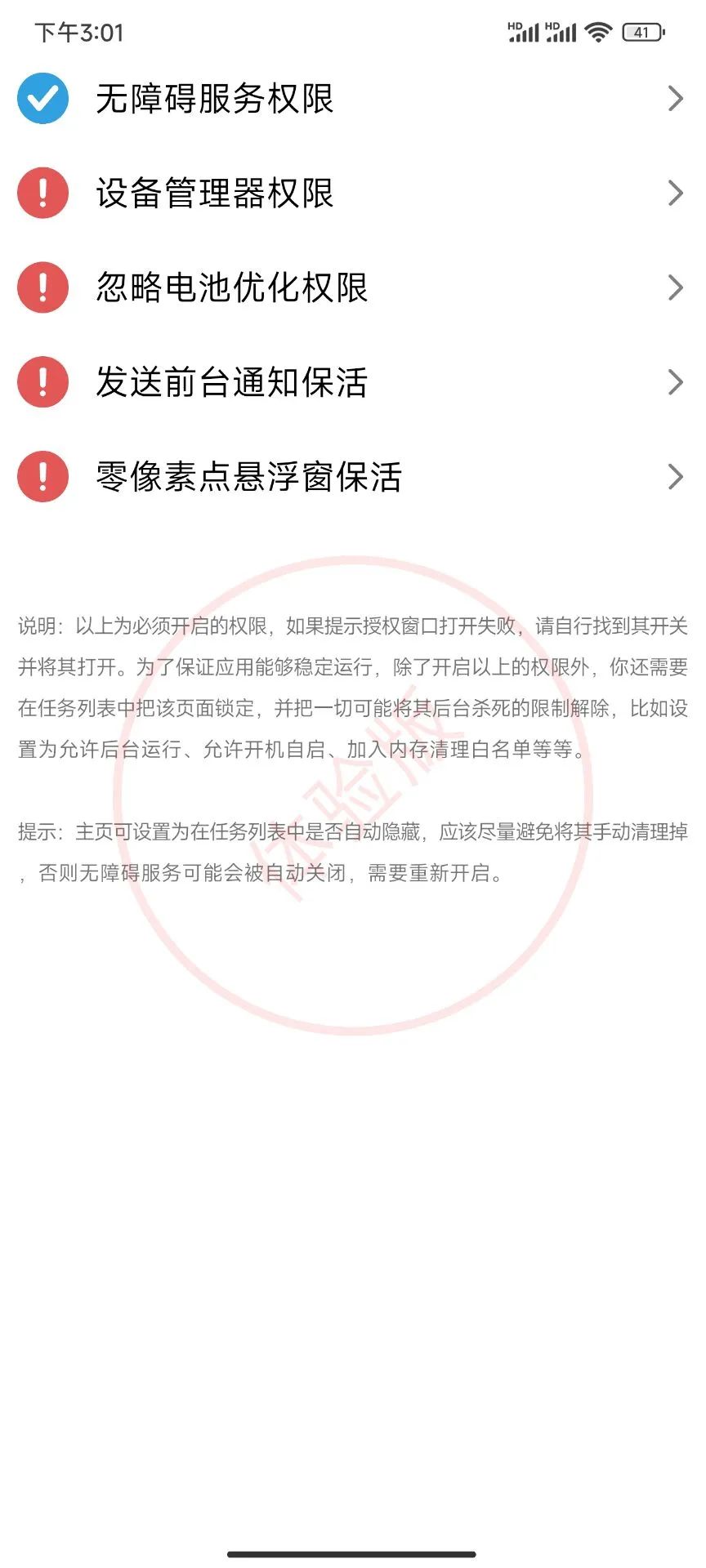 下午3:01 HD HD 41

无障碍服务权限

设备管理器权限

忽略电池优化权限

发送前台通知保活

零像素点悬浮窗保活

说明：以上为必须开启的权限，如果提示授权窗口打开失败，请自行找到其开关并将其打开。为了保证应用能够稳定运行，除了开启以上的权限外，你还需要在任务列表中把该页面锁定，并把一切可能将其后台杀死的限制解除，比如设置为允许后台运行、允许开机自启、加入内存清理白名单等等。

提示：主页可设置为在任务列表中是否自动隐藏，应该尽量避免将其手动清理掉，否则无障碍服务可能会被自动关闭，需要重新开启。

体验版